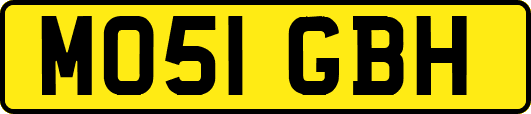 MO51 GBH